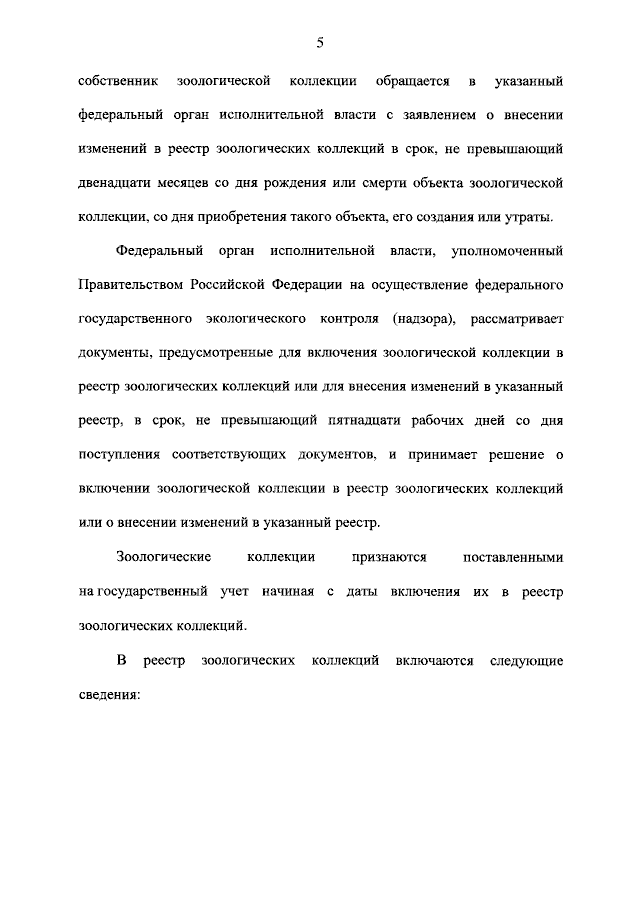 5

собственник зоологической коллекции обращается в указанный федеральный орган исполнительной власти с заявлением о внесении изменений в реестр зоологических коллекций в срок, не превышающий двенадцати месяцев со дня рождения или смерти объекта зоологической коллекции, со дня приобретения такого объекта, его создания или утраты.

Федеральный орган исполнительной власти, уполномоченный Правительством Российской Федерации на осуществление федерального государственного экологического контроля (надзора), рассматривает документы, предусмотренные для включения зоологической коллекции в реестр зоологических коллекций или для внесения изменений в указанный реестр, в срок, не превышающий пятнадцати рабочих дней со дня поступления соответствующих документов, и принимает решение о включении зоологической коллекции в реестр зоологических коллекций или о внесении изменений в указанный реестр.

Зоологические коллекции признаются поставленными на государственный учет начиная с даты включения их в реестр зоологических коллекций.

В реестр зоологических коллекций включаются следующие сведения: